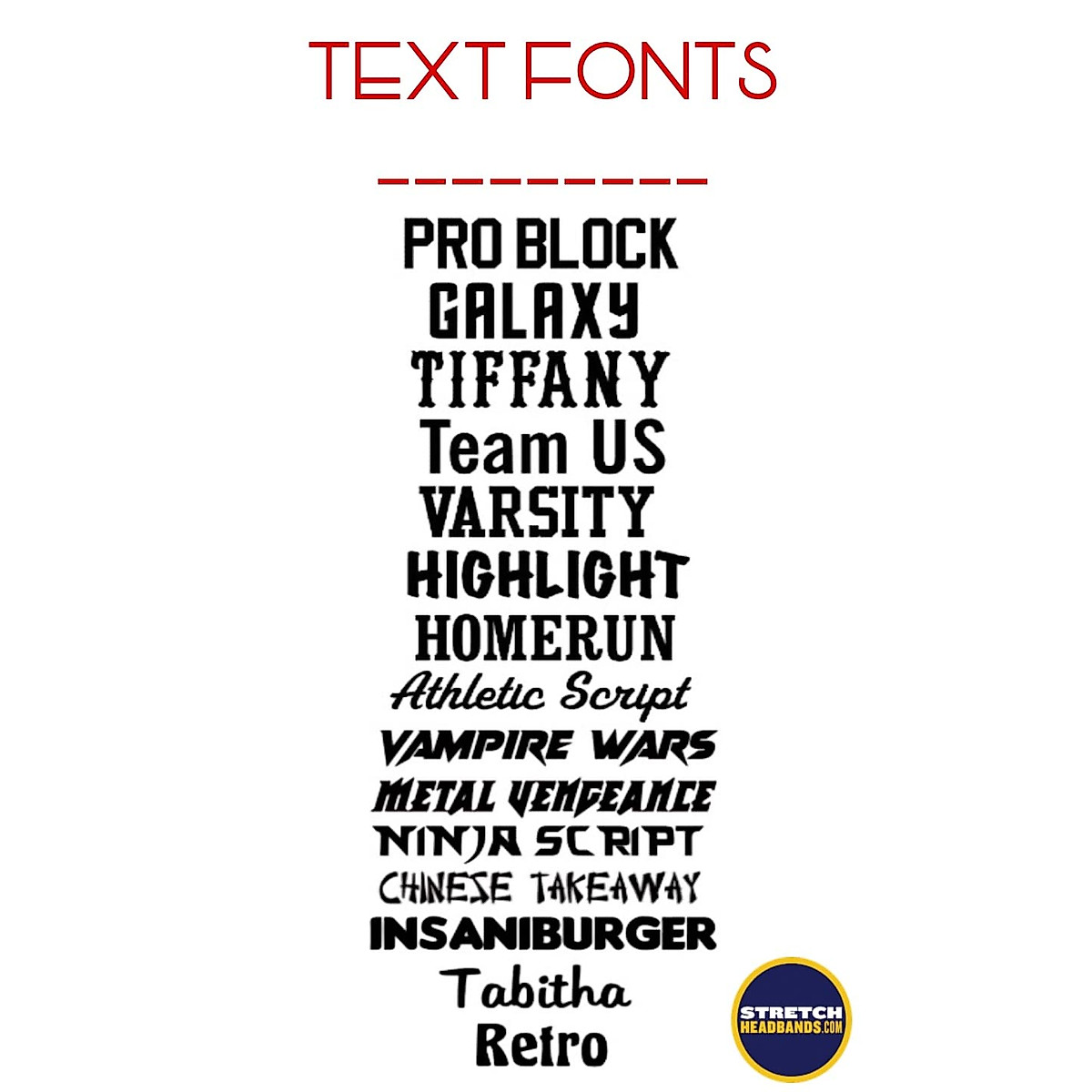 TEXT FONTS

PRO BLOCK
GALAXY
TIFFANY
Team US
VARSITY
HIGHLIGHT
HOMERUN
Athletic Script
VAMPIRE WARS
METAL VENGEANCE
NINJA SCRIPT
CHINESE TAKEAWAY
INSANIBURGER
Tabitha
Retro

STRETCH
HEADBANDS.COM